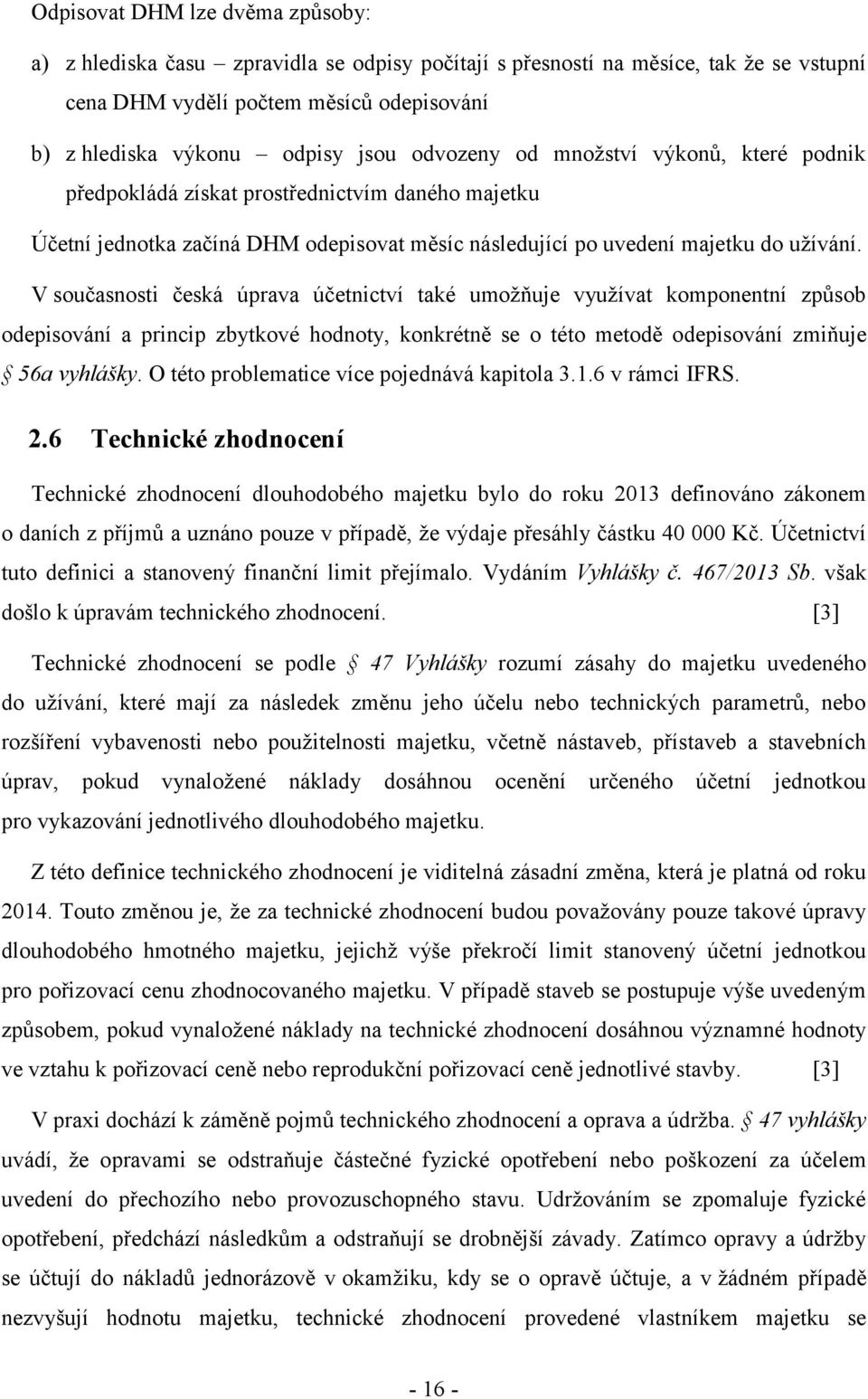 Odpisovat DHM lze dvěma způsoby:

a) z hlediska času – zpravidla se odpisy počítají s přesností na měsíce, tak že se vstupní cena DHM vydělí počtem měsíců odepisování

b) z hlediska výkonu – odpisy jsou odvozeny od množství výkonů, které podnik předpokládá získat prostřednictvím daného majetku

Účetní jednotka začíná DHM odepisovat měsíc následující po uvedení majetku do užívání.

V současnosti česká úprava účetnictví také umožňuje využívat komponentní způsob odepisování a princip zbytkové hodnoty, konkrétně se o této metodě odepisování zmiňuje § 56a vyhlášky. O této problematice více pojednává kapitola 3.1.6 v rámci IFRS.

2.6 Technické zhodnocení

Technické zhodnocení dlouhodobého majetku bylo do roku 2013 definováno zákonem o daních z příjmů a uznáno pouze v případě, že výdaje přesáhly částku 40 000 Kč. Účetnictví tuto definici a stanovený finanční limit přejímalo. Vydáním Vyhlášky č. 467/2013 Sb. však došlo k úpravám technického zhodnocení. [3]

Technické zhodnocení se podle § 47 Vyhlášky rozumí zásahy do majetku uvedeného do užívání, které mají za následek změnu jeho účelu nebo technických parametrů, nebo rozšíření vybavenosti nebo použitelnosti majetku, včetně nástaveb, přístaveb a stavebních úprav, pokud vynaložené náklady dosáhnou ocenění určeného účetní jednotkou pro vykazování jednotlivého dlouhodobého majetku.

Z této definice technického zhodnocení je viditelná zásadní změna, která je platná od roku 2014. Touto změnou je, že za technické zhodnocení budou považovány pouze takové úpravy dlouhodobého hmotného majetku, jejichž výše překročí limit stanovený účetní jednotkou pro pořizovací cenu zhodnocovaného majetku. V případě staveb se postupuje výše uvedeným způsobem, pokud vynaložené náklady na technické zhodnocení dosáhnou významné hodnoty ve vztahu k pořizovací ceně nebo reprodukční pořizovací ceně jednotlivé stavby. [3]

V praxi dochází k záměně pojmů technického zhodnocení a oprava a údržba. § 47 vyhlášky uvádí, že opravami se odstraňuje částečné fyzické opotřebení nebo poškození za účelem uvedení do přechozího nebo provozuschopného stavu. Udržováním se zpomaluje fyzické opotřebení, předchází následkům a odstraňují se drobnější závady. Zatímco opravy a údržby se účtují do nákladů jednorázově v okamžiku, kdy se o opravě účtuje, a v žádném případě nezvyšují hodnotu majetku, technické zhodnocení provedené vlastníkem majetku se

- 16 -